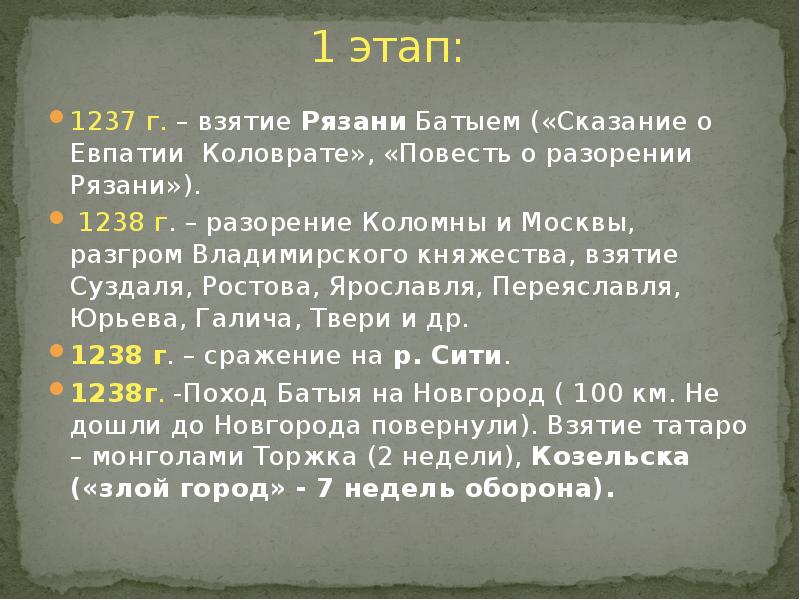 1 этап:

1237 г. – взятие Рязани Батыем («Сказание о Евпатии Коловрате», «Повесть о разорении Рязани»).

1238 г. – разорение Коломны и Москвы, разгром Владимирского княжества, взятие Суздаля, Ростова, Ярославля, Переяславля, Юрьева, Галича, Твери и др.

1238 г. – сражение на р. Сити.

1238г. -Поход Батыя на Новгород ( 100 км. Не дошли до Новгорода повернули). Взятие татаро – монголами Торжка (2 недели), Козельска («злой город» - 7 недель оборона).